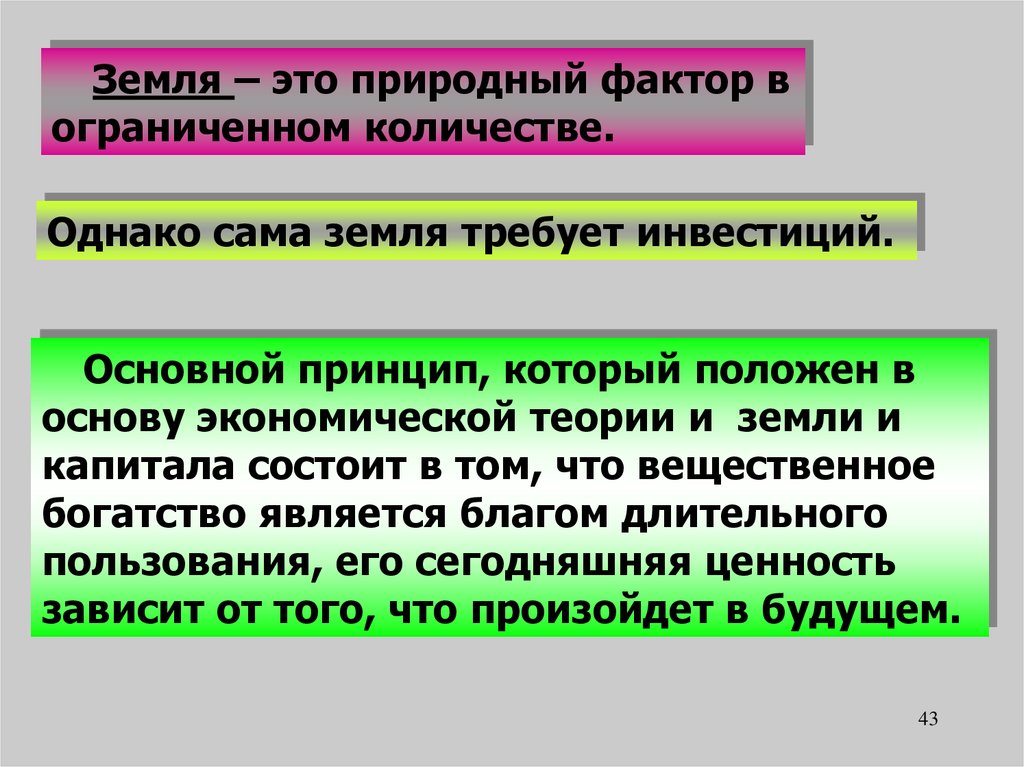 Земля – это природный фактор в ограниченном количестве.

Однако сама земля требует инвестиций.

Основной принцип, который положен в основу экономической теории и земли и капитала состоит в том, что вещественное богатство является благом длительного пользования, его сегодняшняя ценность зависит от того, что произойдет в будущем.

43